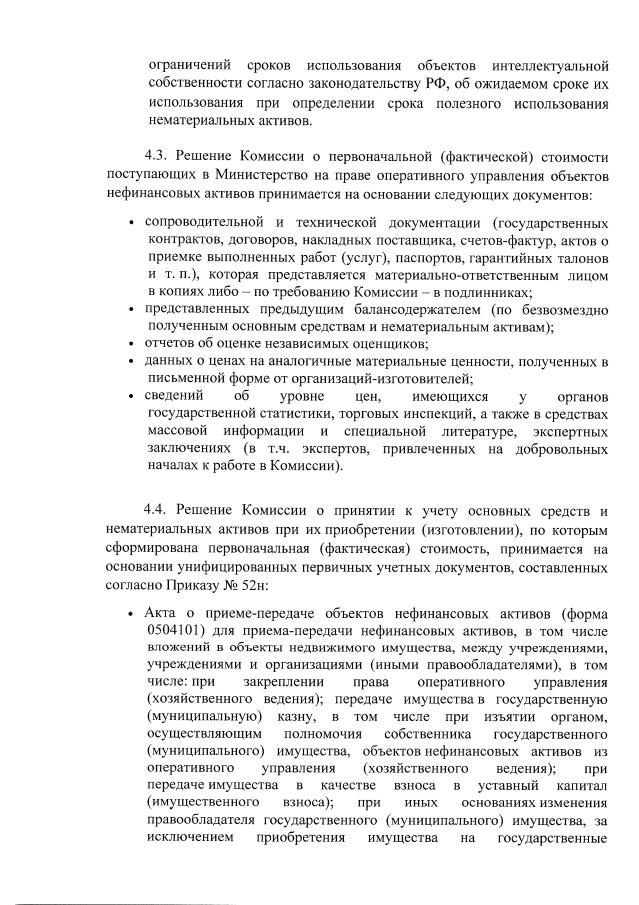 ограничений сроков использования объектов интеллектуальной собственности согласно законодательству РФ, об ожидаемом сроке их использования при определении срока полезного использования нематериальных активов.

4.3. Решение Комиссии о первоначальной (фактической) стоимости поступающих в Министерство на праве оперативного управления объектов нефинансовых активов принимается на основании следующих документов:

• сопроводительной и технической документации (государственных контрактов, договоров, накладных поставщика, счетов-фактур, актов о приемке выполненных работ (услуг), паспортов, гарантийных талонов и т. п.), которая представляется материально-ответственным лицом в копиях либо – по требованию Комиссии – в подлинниках;
• представленных предыдущим балансодержателем (по безвозмездно полученным основным средствам и нематериальным активам);
• отчетов об оценке независимых оценщиков;
• данных о ценах на аналогичные материальные ценности, полученных в письменной форме от организаций-изготовителей;
• сведений об уровне цен, имеющихся у органов государственной статистики, торговых инспекций, а также в средствах массовой информации и специальной литературе, экспертных заключениях (в т.ч. экспертов, привлеченных на добровольных началах к работе в Комиссии).

4.4. Решение Комиссии о принятии к учету основных средств и нематериальных активов при их приобретении (изготовлении), по которым сформирована первоначальная (фактическая) стоимость, принимается на основании унифицированных первичных учетных документов, составленных согласно Приказу № 52н:

• Акта о приеме-передаче объектов нефинансовых активов (форма 0504101) для приема-передачи нефинансовых активов, в том числе вложений в объекты недвижимого имущества, между учреждениями, учреждениями и организациями (иными правообладателями), в том числе: при закреплении права оперативного управления (хозяйственного ведения); передаче имущества в государственную (муниципальную) казну, в том числе при изъятии органом, осуществляющим полномочия собственника государственного (муниципального) имущества, объектов нефинансовых активов из оперативного управления (хозяйственного ведения); при передаче имущества в качестве взноса в уставный капитал (имущественного взноса); при иных основаниях изменения правообладателя государственного (муниципального) имущества, за исключением приобретения имущества на государственные